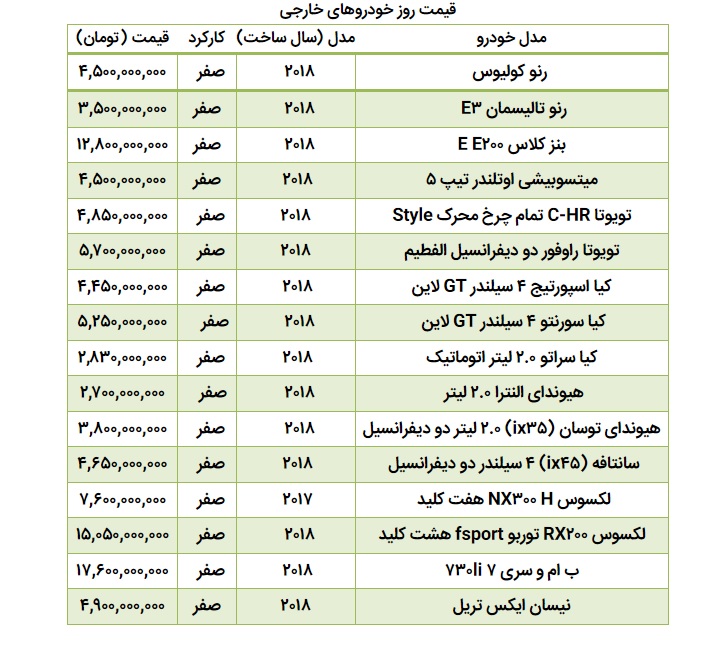 قیمت روز خودروهای خارجی

| مدل خودرو | مدل (سال ساخت) | کارکرد | قیمت (تومان) |
|---|---|---|---|
| رنو کولیوس | ۲۰۱۸ | صفر | ۴,۵۰۰,۰۰۰,۰۰۰ |
| رنو تالیسمان E۳ | ۲۰۱۸ | صفر | ۳,۵۰۰,۰۰۰,۰۰۰ |
| بنز کلاس E E۲۰۰ | ۲۰۱۸ | صفر | ۱۲,۸۰۰,۰۰۰,۰۰۰ |
| میتسوبیشی اوتلندر تیپ ۵ | ۲۰۱۸ | صفر | ۴,۵۰۰,۰۰۰,۰۰۰ |
| تویوتا C-HR تمام چرخ محرک Style | ۲۰۱۸ | صفر | ۴,۸۵۰,۰۰۰,۰۰۰ |
| تویوتا راوفور دو دیفرانسیل الفطیم | ۲۰۱۸ | صفر | ۵,۷۰۰,۰۰۰,۰۰۰ |
| کیا اسپورتیج ۴ سیلندر GT لاین | ۲۰۱۸ | صفر | ۴,۴۵۰,۰۰۰,۰۰۰ |
| کیا سورنتو ۴ سیلندر GT لاین | ۲۰۱۸ | صفر | ۵,۲۵۰,۰۰۰,۰۰۰ |
| کیا سراتو ۲.۰ لیتر اتوماتیک | ۲۰۱۸ | صفر | ۲,۸۳۰,۰۰۰,۰۰۰ |
| هیوندای النترا ۲.۰ لیتر | ۲۰۱۸ | صفر | ۲,۷۰۰,۰۰۰,۰۰۰ |
| هیوندای توسان (ix۳۵) ۲.۰ لیتر دو دیفرانسیل | ۲۰۱۸ | صفر | ۳,۸۰۰,۰۰۰,۰۰۰ |
| سانتافه (ix۴۵) ۴ سیلندر دو دیفرانسیل | ۲۰۱۸ | صفر | ۴,۶۵۰,۰۰۰,۰۰۰ |
| لکسوس NX۳۰۰ H هفت کلید | ۲۰۱۷ | صفر | ۷,۶۰۰,۰۰۰,۰۰۰ |
| لکسوس RX۲۰۰ توربو fsport هشت کلید | ۲۰۱۸ | صفر | ۱۵,۰۵۰,۰۰۰,۰۰۰ |
| ب ام و سری ۷ ۷۳۰li | ۲۰۱۸ | صفر | ۱۷,۶۰۰,۰۰۰,۰۰۰ |
| نیسان ایکس تریل | ۲۰۱۸ | صفر | ۴,۹۰۰,۰۰۰,۰۰۰ |